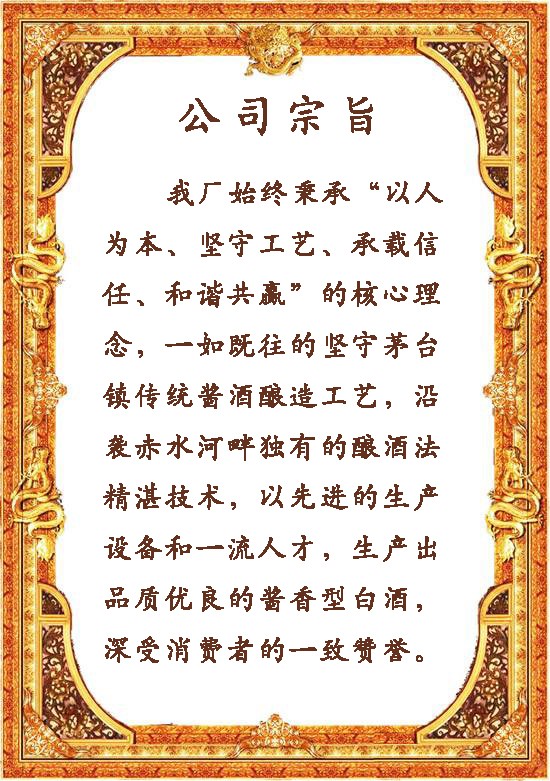 公司宗旨

我厂始终秉承“以人为本、坚守工艺、承载信任、和谐共赢”的核心理念，一如既往的坚守茅台镇传统酱酒酿造工艺，沿袭赤水河畔独有的酿酒法精湛技术，以先进的生产设备和一流人才，生产出品质优良的酱香型白酒，深受消费者的一致赞誉。